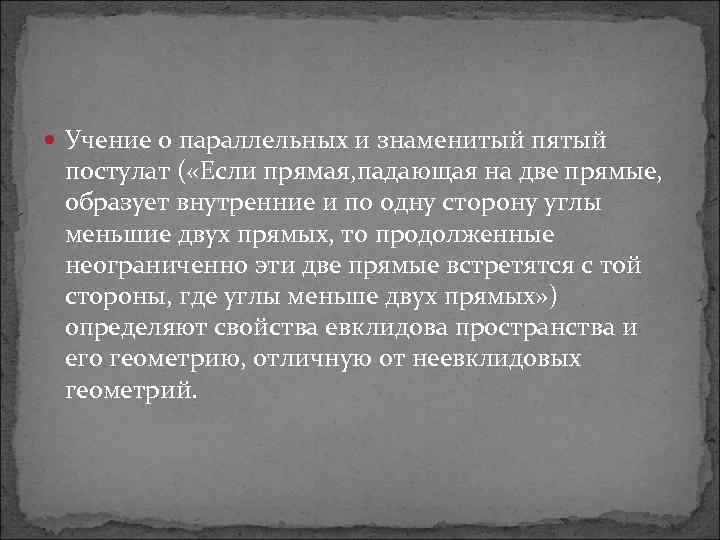 Учение о параллельных и знаменитый пятый постулат («Если прямая,падающая на две прямые, образует внутренние и по одну сторону углы меньшие двух прямых, то продолженные неограниченно эти две прямые встретятся с той стороны, где углы меньше двух прямых») определяют свойства евклидова пространства и его геометрию, отличную от неевклидовых геометрий.